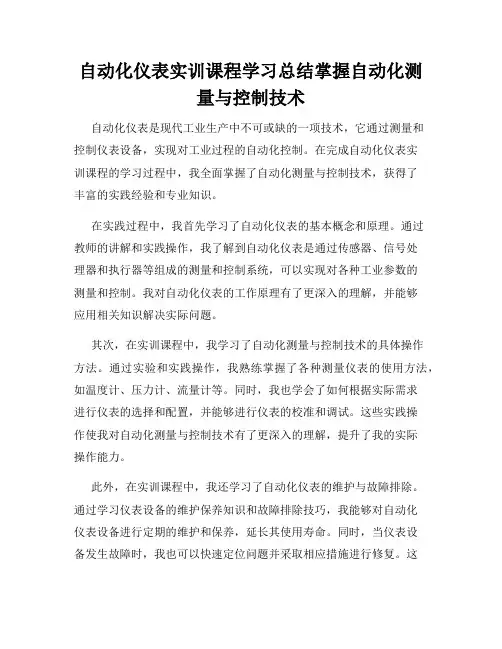 自动化仪表实训课程学习总结掌握自动化测量与控制技术

自动化仪表是现代工业生产中不可或缺的一项技术，它通过测量和控制仪表设备，实现对工业过程的自动化控制。在完成自动化仪表实训课程的学习过程中，我全面掌握了自动化测量与控制技术，获得了丰富的实践经验和专业知识。

在实践过程中，我首先学习了自动化仪表的基本概念和原理。通过教师的讲解和实践操作，我了解到自动化仪表是通过传感器、信号处理器和执行器等组成的测量和控制系统，可以实现对各种工业参数的测量和控制。我对自动化仪表的工作原理有了更深入的理解，并能够应用相关知识解决实际问题。

其次，在实训课程中，我学习了自动化测量与控制技术的具体操作方法。通过实验和实践操作，我熟练掌握了各种测量仪表的使用方法，如温度计、压力计、流量计等。同时，我也学会了如何根据实际需求进行仪表的选择和配置，并能够进行仪表的校准和调试。这些实践操作使我对自动化测量与控制技术有了更深入的理解，提升了我的实际操作能力。

此外，在实训课程中，我还学习了自动化仪表的维护与故障排除。通过学习仪表设备的维护保养知识和故障排除技巧，我能够对自动化仪表设备进行定期的维护和保养，延长其使用寿命。同时，当仪表设备发生故障时，我也可以快速定位问题并采取相应措施进行修复。这